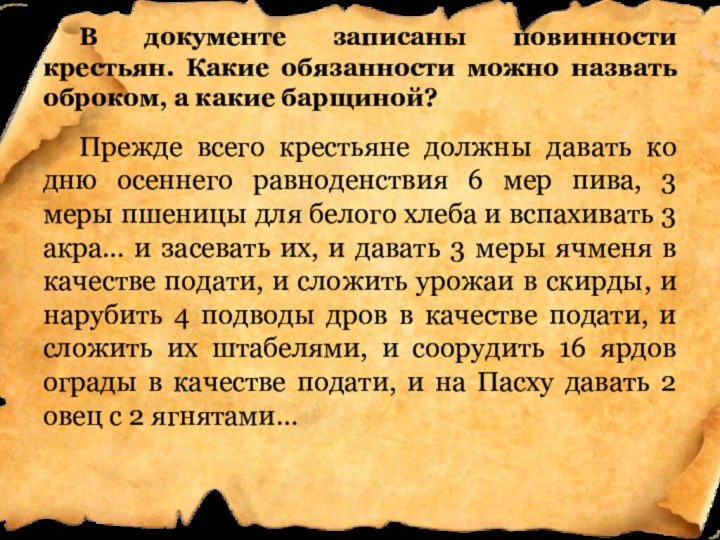 В документе записаны повинности крестьян. Какие обязанности можно назвать оброком, а какие барщиной?

Прежде всего крестьяне должны давать ко дню осеннего равноденствия 6 мер пива, 3 меры пшеницы для белого хлеба и вспахивать 3 акра... и засевать их, и давать 3 меры ячменя в качестве подати, и сложить урожаи в скирды, и нарубить 4 подводы дров в качестве подати, и сложить их штабелями, и соорудить 16 ярдов ограды в качестве подати, и на Пасху давать 2 овец с 2 ягнятами...